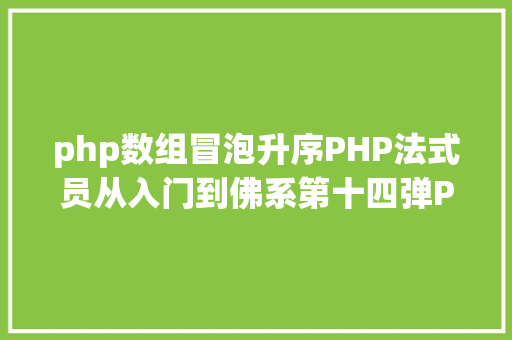 php数组冒泡升序PHP法式员从入门到佛系第十四弹P